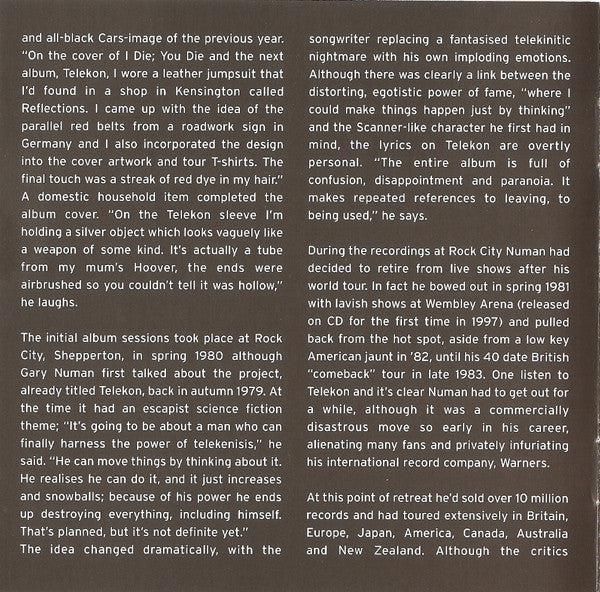 and all-black Cars-image of the previous year. "On the cover of I Die; You Die and the next album, Telekon, I wore a leather jumpsuit that I'd found in a shop in Kensington called Reflections. I came up with the idea of the parallel red belts from a roadwork sign in Germany and I also incorporated the design into the cover artwork and tour T-shirts. The final touch was a streak of red dye in my hair." A domestic household item completed the album cover. "On the Telekon sleeve I'm holding a silver object which looks vaguely like a weapon of some kind. It's actually a tube from my mum's Hoover, the ends were airbrushed so you couldn't tell it was hollow," he laughs.

The initial album sessions took place at Rock City, Shepperton, in spring 1980 although Gary Numan first talked about the project, already titled Telekon, back in autumn 1979. At the time it had an escapist science fiction theme; "It's going to be about a man who can finally harness the power of telekenisis," he said. "He can move things by thinking about it. He realises he can do it, and it just increases and snowballs; because of his power he ends up destroying everything, including himself. That's planned, but it's not definite yet."
The idea changed dramatically, with the songwriter replacing a fantasised telekinitic nightmare with his own imploding emotions. Although there was clearly a link between the distorting, egotistic power of fame, "where I could make things happen just by thinking" and the Scanner-like character he first had in mind, the lyrics on Telekon are overtly personal. "The entire album is full of confusion, disappointment and paranoia. It makes repeated references to leaving, to being used," he says.

During the recordings at Rock City Numan had decided to retire from live shows after his world tour. In fact he bowed out in spring 1981 with lavish shows at Wembley Arena (released on CD for the first time in 1997) and pulled back from the hot spot, aside from a low key American jaunt in '82, until his 40 date British "comeback" tour in late 1983. One listen to Telekon and it's clear Numan had to get out for a while, although it was a commercially disastrous move so early in his career, alienating many fans and privately infuriating his international record company, Warners.

At this point of retreat he'd sold over 10 million records and had toured extensively in Britain, Europe, Japan, America, Canada, Australia and New Zealand. Although the critics